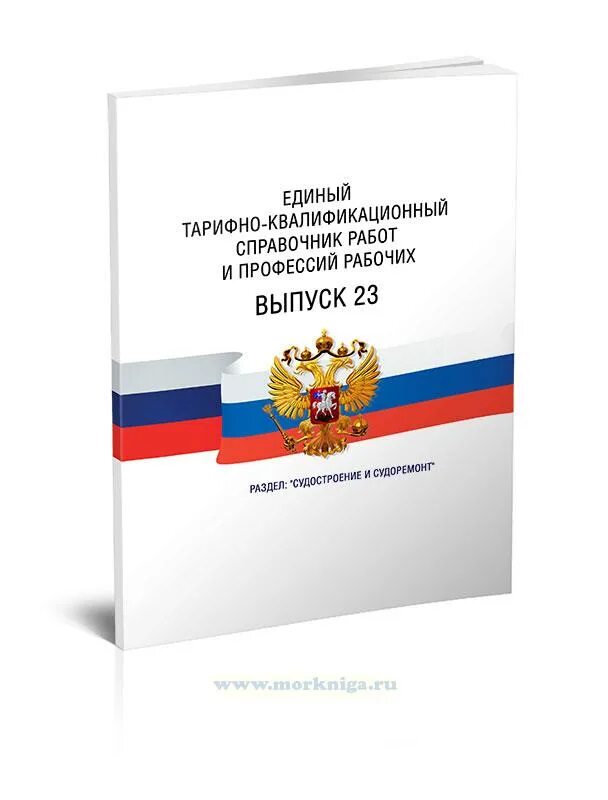 ЕДИНЫЙ ТАРИФНО-КВАЛИФИКАЦИОННЫЙ СПРАВОЧНИК РАБОТ И ПРОФЕССИЙ РАБОЧИХ

ВЫПУСК 23

РАЗДЕЛ: "СУДОСТРОЕНИЕ И СУДОРЕМОНТ"

www.morkniga.ru